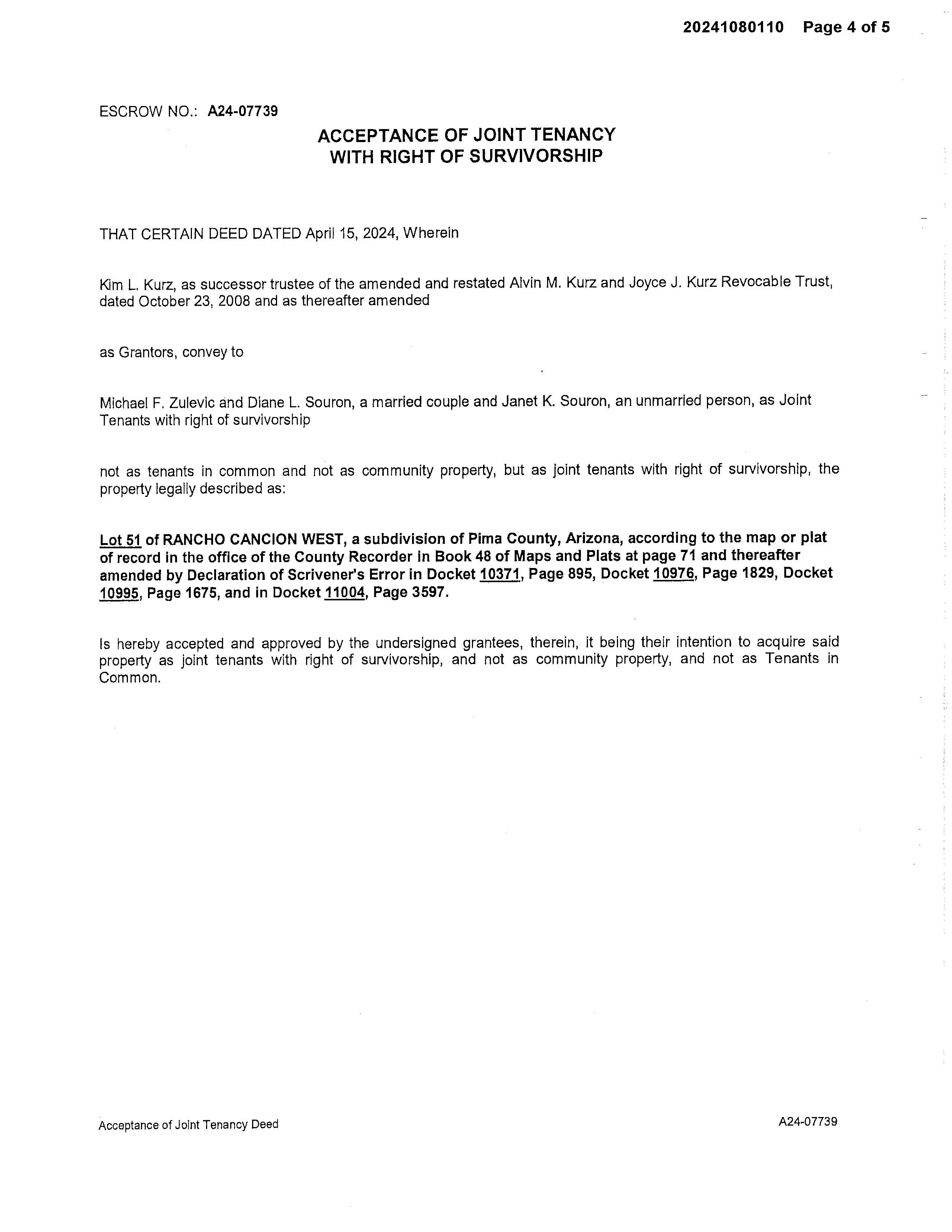 20241080110 Page 4 of 5

ESCROW NO.: A24-07739

ACCEPTANCE OF JOINT TENANCY
WITH RIGHT OF SURVIVORSHIP

THAT CERTAIN DEED DATED April 15, 2024, Wherein

Kim L. Kurz, as successor trustee of the amended and restated Alvin M. Kurz and Joyce J. Kurz Revocable Trust, dated October 23, 2008 and as thereafter amended

as Grantors, convey to

Michael F. Zulevic and Diane L. Souron, a married couple and Janet K. Souron, an unmarried person, as Joint Tenants with right of survivorship

not as tenants in common and not as community property, but as joint tenants with right of survivorship, the property legally described as:

Lot 51 of RANCHO CANCION WEST, a subdivision of Pima County, Arizona, according to the map or plat of record in the office of the County Recorder in Book 48 of Maps and Plats at page 71 and thereafter amended by Declaration of Scrivener's Error in Docket 10371, Page 895, Docket 10976, Page 1829, Docket 10995, Page 1675, and in Docket 11004, Page 3597.

Is hereby accepted and approved by the undersigned grantees, therein, it being their intention to acquire said property as joint tenants with right of survivorship, and not as community property, and not as Tenants in Common.

Acceptance of Joint Tenancy Deed

A24-07739